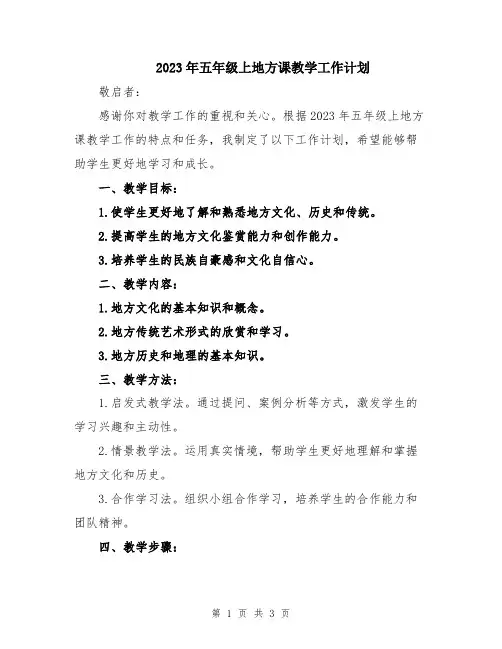 2023年五年级上地方课教学工作计划

敬启者：

感谢你对教学工作的重视和关心。根据2023年五年级上地方课教学工作的特点和任务，我制定了以下工作计划，希望能够帮助学生更好地学习和成长。

一、教学目标：

1.使学生更好地了解和熟悉地方文化、历史和传统。

2.提高学生的地方文化鉴赏能力和创作能力。

3.培养学生的民族自豪感和文化自信心。

二、教学内容：

1.地方文化的基本知识和概念。

2.地方传统艺术形式的欣赏和学习。

3.地方历史和地理的基本知识。

三、教学方法：

1.启发式教学法。通过提问、案例分析等方式，激发学生的学习兴趣和主动性。

2.情景教学法。运用真实情境，帮助学生更好地理解和掌握地方文化和历史。

3.合作学习法。组织小组合作学习，培养学生的合作能力和团队精神。

四、教学步骤：

第 1 页 共 3 页